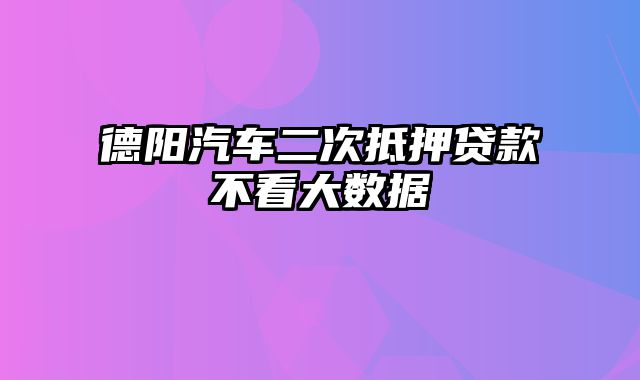 德阳汽车二次抵押贷款不看大数据